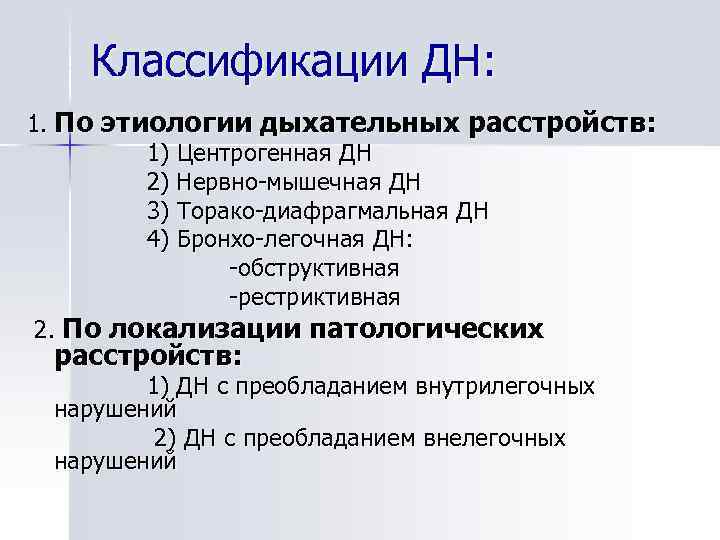 Классификации ДН:

1. По этиологии дыхательных расстройств:

1) Центрогенная ДН
2) Нервно-мышечная ДН
3) Торако-диафрагмальная ДН
4) Бронхо-легочная ДН:
-обструктивная
-рестриктивная

2. По локализации патологических расстройств:

1) ДН с преобладанием внутрилегочных нарушений
2) ДН с преобладанием внелегочных нарушений